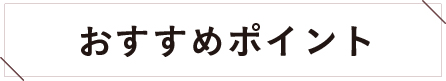 おすすめポイント